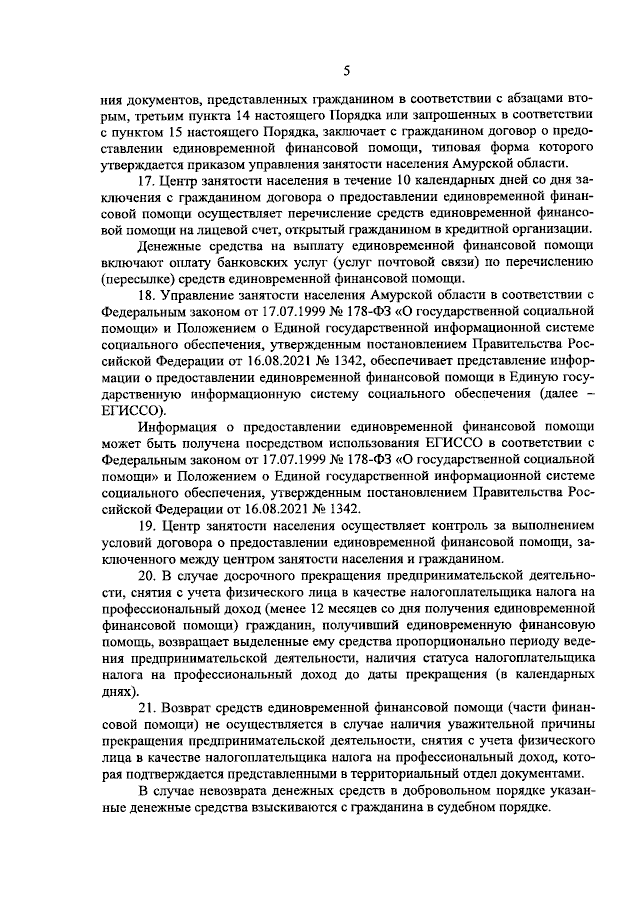 5

ния документов, представленных гражданином в соответствии с абзацами вторым, третьим пункта 14 настоящего Порядка или запрошенных в соответствии с пунктом 15 настоящего Порядка, заключает с гражданином договор о предоставлении единовременной финансовой помощи, типовая форма которого утверждается приказом управления занятости населения Амурской области.

17. Центр занятости населения в течение 10 календарных дней со дня заключения с гражданином договора о предоставлении единовременной финансовой помощи осуществляет перечисление средств единовременной финансовой помощи на лицевой счет, открытый гражданином в кредитной организации.

Денежные средства на выплату единовременной финансовой помощи включают оплату банковских услуг (услуг почтовой связи) по перечислению (пересылке) средств единовременной финансовой помощи.

18. Управление занятости населения Амурской области в соответствии с Федеральным законом от 17.07.1999 № 178-ФЗ «О государственной социальной помощи» и Положением о Единой государственной информационной системе социального обеспечения, утвержденным постановлением Правительства Российской Федерации от 16.08.2021 № 1342, обеспечивает представление информации о предоставлении единовременной финансовой помощи в Единую государственную информационную систему социального обеспечения (далее – ЕГИССО).

Информация о предоставлении единовременной финансовой помощи может быть получена посредством использования ЕГИССО в соответствии с Федеральным законом от 17.07.1999 № 178-ФЗ «О государственной социальной помощи» и Положением о Единой государственной информационной системе социального обеспечения, утвержденным постановлением Правительства Российской Федерации от 16.08.2021 № 1342.

19. Центр занятости населения осуществляет контроль за выполнением условий договора о предоставлении единовременной финансовой помощи, заключенного между центром занятости населения и гражданином.

20. В случае досрочного прекращения предпринимательской деятельности, снятия с учета физического лица в качестве налогоплательщика налога на профессиональный доход (менее 12 месяцев со дня получения единовременной финансовой помощи) гражданин, получивший единовременную финансовую помощь, возвращает выделенные ему средства пропорционально периоду ведения предпринимательской деятельности, наличия статуса налогоплательщика налога на профессиональный доход до даты прекращения (в календарных днях).

21. Возврат средств единовременной финансовой помощи (части финансовой помощи) не осуществляется в случае наличия уважительной причины прекращения предпринимательской деятельности, снятия с учета физического лица в качестве налогоплательщика налога на профессиональный доход, которая подтверждается представленными в территориальный отдел документами.

В случае невозврата денежных средств в добровольном порядке указанные денежные средства взыскиваются с гражданина в судебном порядке.